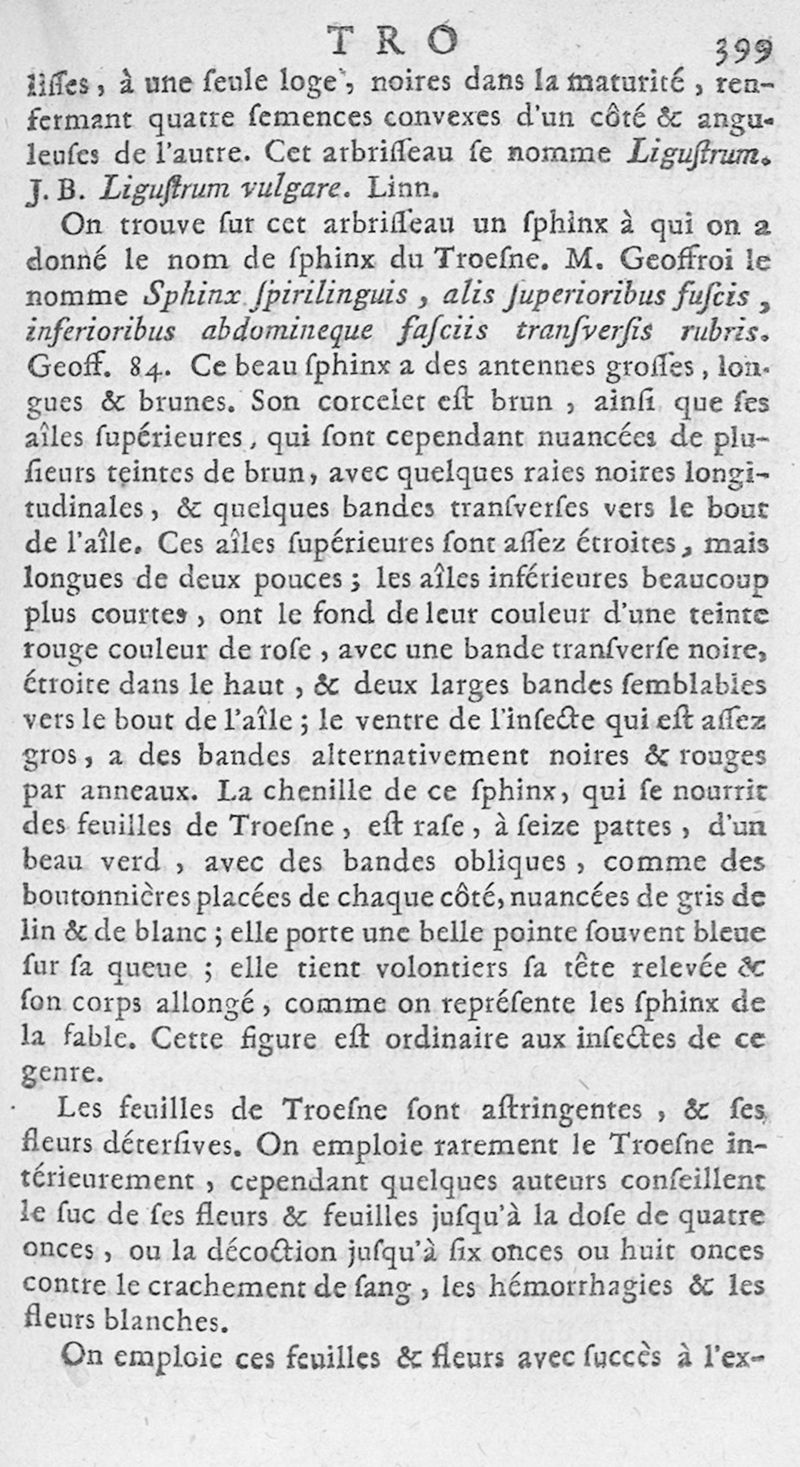 TRO 399

liſſes, à une ſeule loge, noires dans la maturité, renfermant quatre ſemences convexes d'un côté & anguleuſes de l'autre. Cet arbriſſeau ſe nomme Liguſtrum. J. B. Liguſtrum vulgare. Linn.

On trouve ſur cet arbriſſeau un ſphinx à qui on a donné le nom de ſphinx du Troeſne. M. Geoffroi le nomme Sphinx ſpirilinguis, alis ſuperioribus fuſcis, inferioribus abdomineque faſciis tranſverſis rubris. Geoff. 84. Ce beau ſphinx a des antennes groſſes, longues & brunes. Son corcelet eſt brun, ainſi que ſes aîles ſupérieures, qui ſont cependant nuancées de pluſieurs teintes de brun, avec quelques raies noires longitudinales, & quelques bandes tranſverſes vers le bout de l'aîle. Ces aîles ſupérieures ſont aſſez étroites, mais longues de deux pouces; les aîles inférieures beaucoup plus courtes, ont le fond de leur couleur d'une teinte rouge couleur de roſe, avec une bande tranſverſe noire, étroite dans le haut, & deux larges bandes ſemblables vers le bout de l'aîle; le ventre de l'inſecte qui eſt aſſez gros, a des bandes alternativement noires & rouges par anneaux. La chenille de ce ſphinx, qui ſe nourrit des feuilles de Troeſne, eſt raſe, à ſeize pattes, d'un beau verd, avec des bandes obliques, comme des boutonnières placées de chaque côté, nuancées de gris de lin & de blanc; elle porte une belle pointe ſouvent bleue ſur ſa queue; elle tient volontiers ſa tête relevée & ſon corps allongé, comme on repréſente les ſphinx de la fable. Cette figure eſt ordinaire aux inſectes de ce genre.

Les feuilles de Troeſne ſont aſtringentes, & ſes fleurs déterſives. On emploie rarement le Troeſne intérieurement, cependant quelques auteurs conſeillent le ſuc de ſes fleurs & feuilles juſqu'à la doſe de quatre onces, ou la décoction juſqu'à ſix onces ou huit onces contre le crachement de ſang, les hémorrhagies & les fleurs blanches.

On emploie ces feuilles & fleurs avec ſuccès à l'ex-